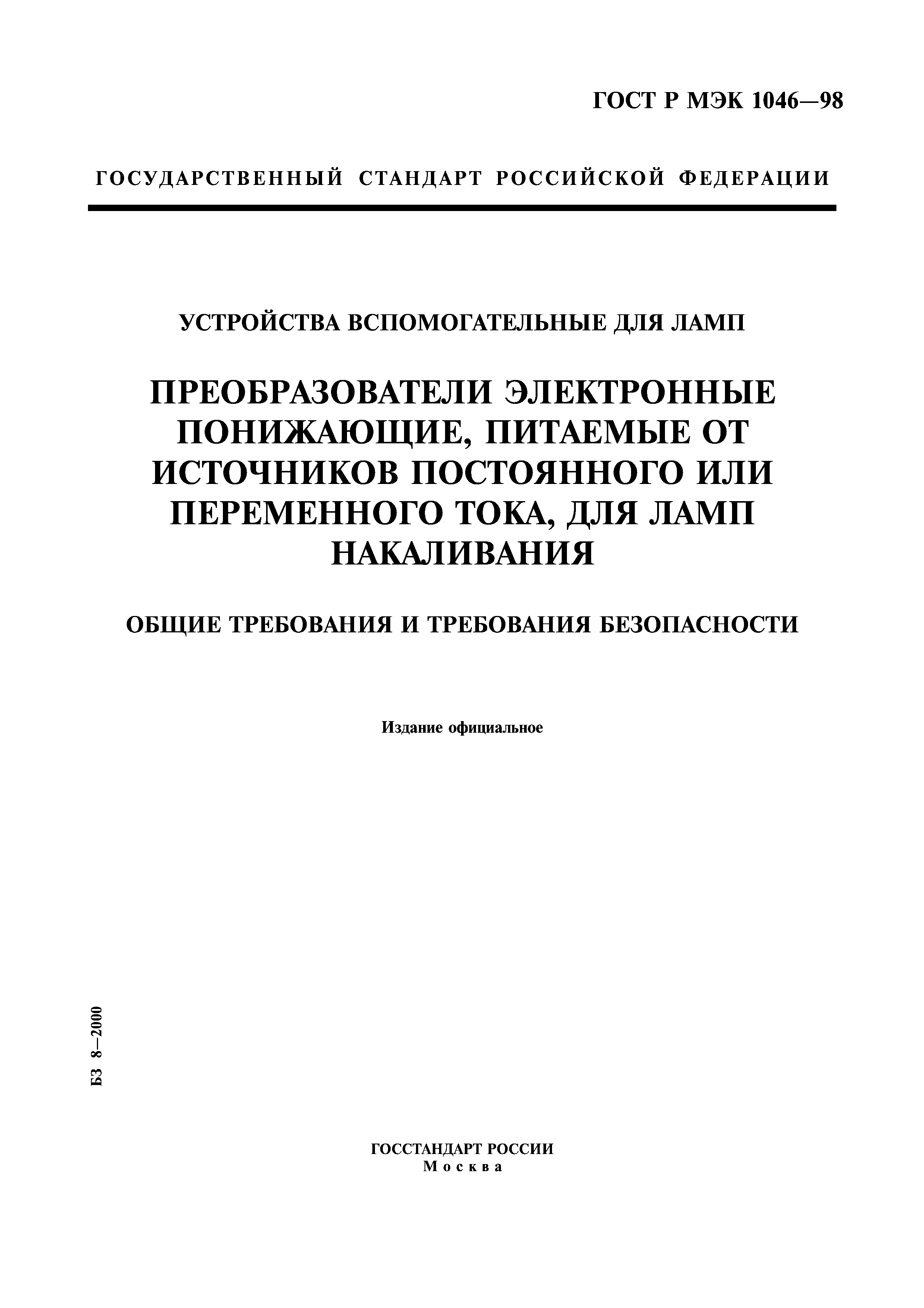 ГОСТ Р МЭК 1046—98

ГОСУДАРСТВЕННЫЙ СТАНДАРТ РОССИЙСКОЙ ФЕДЕРАЦИИ

УСТРОЙСТВА ВСПОМОГАТЕЛЬНЫЕ ДЛЯ ЛАМП

ПРЕОБРАЗОВАТЕЛИ ЭЛЕКТРОННЫЕ ПОНИЖАЮЩИЕ, ПИТАЕМЫЕ ОТ ИСТОЧНИКОВ ПОСТОЯННОГО ИЛИ ПЕРЕМЕННОГО ТОКА, ДЛЯ ЛАМП НАКАЛИВАНИЯ

ОБЩИЕ ТРЕБОВАНИЯ И ТРЕБОВАНИЯ БЕЗОПАСНОСТИ

Издание официальное

БЗ 8—2000

ГОССТАНДАРТ РОССИИ
Москва